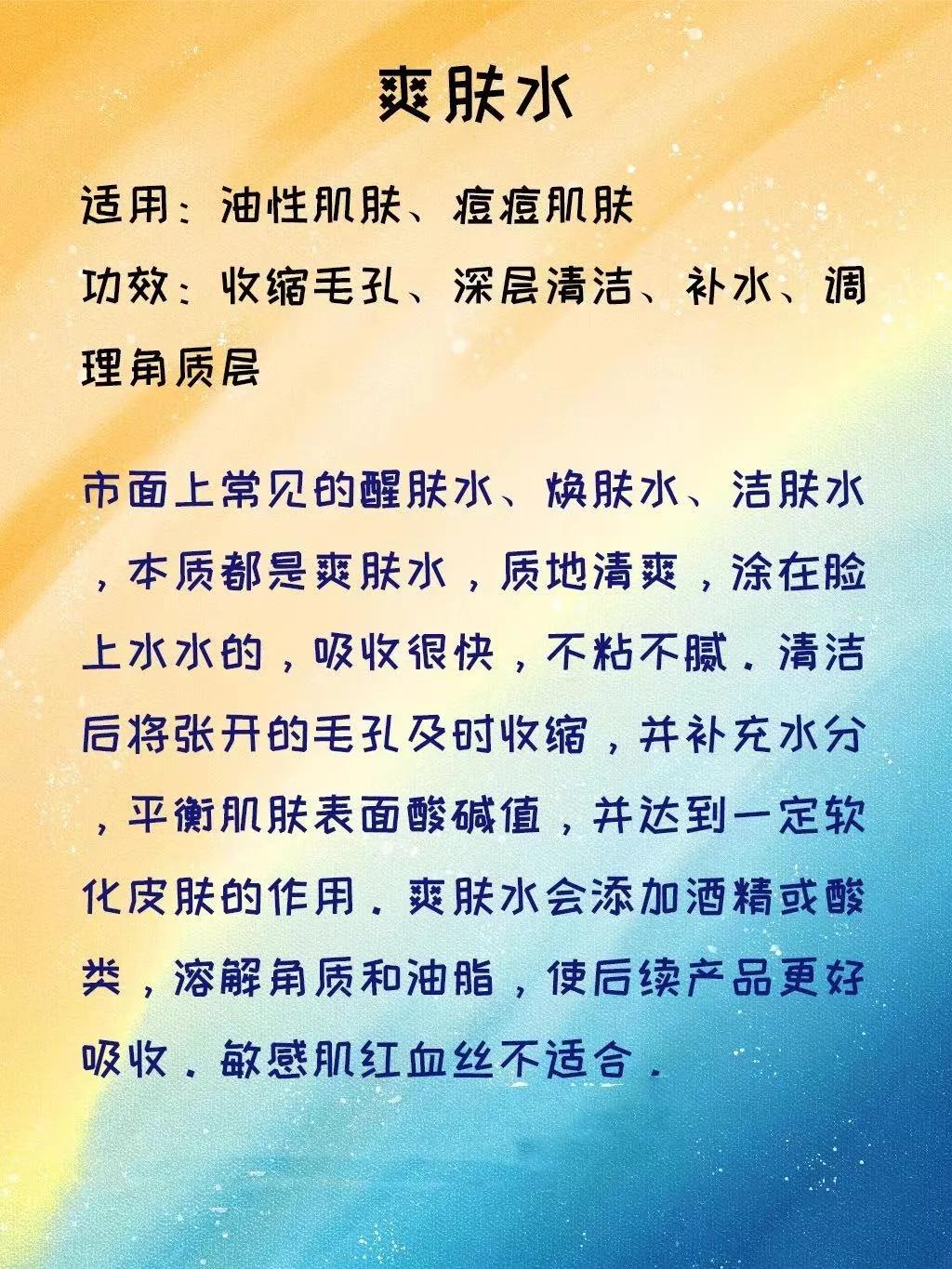 爽肤水

适用：油性肌肤、痘痘肌肤

功效：收缩毛孔、深层清洁、补水、调理角质层

市面上常见的醒肤水、焕肤水、洁肤水，本质都是爽肤水，质地清爽，涂在脸上水水的，吸收很快，不粘不腻．清洁后将张开的毛孔及时收缩，并补充水分，平衡肌肤表面酸碱值，并达到一定软化皮肤的作用．爽肤水会添加酒精或酸类，溶解角质和油脂，使后续产品更好吸收．敏感肌红血丝不适合．